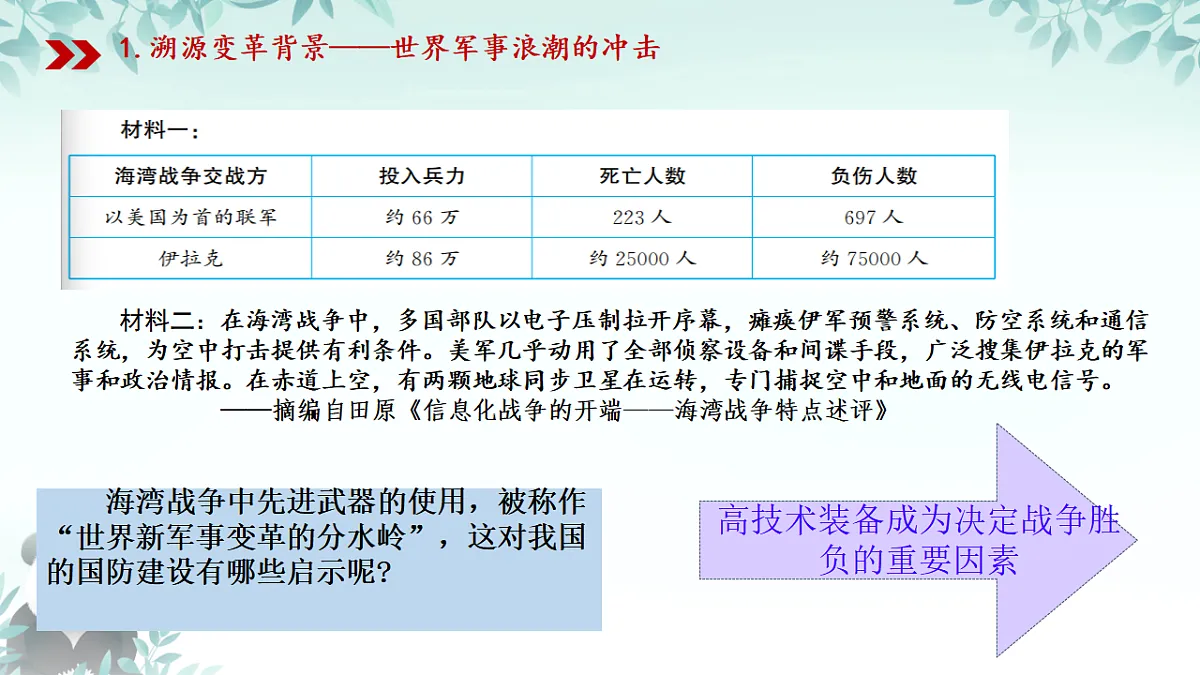 1. 溯源变革背景——世界军事浪潮的冲击

材料一：

| 海湾战争交战方 | 投入兵力 | 死亡人数 | 负伤人数 |
|---|---|---|---|
| 以美国为首的联军 | 约 66 万 | 223 人 | 697 人 |
| 伊拉克 | 约 86 万 | 约 25000 人 | 约 75000 人 |

材料二：在海湾战争中，多国部队以电子压制拉开序幕，瘫痪伊军预警系统、防空系统和通信系统，为空中打击提供有利条件。美军几乎动用了全部侦察设备和间谍手段，广泛搜集伊拉克的军事和政治情报。在赤道上空，有两颗地球同步卫星在运转，专门捕捉空中和地面的无线电信号。
——摘编自田原《信息化战争的开端——海湾战争特点述评》

海湾战争中先进武器的使用，被称作“世界新军事变革的分水岭”，这对我国的国防建设有哪些启示呢?

高技术装备成为决定战争胜负的重要因素